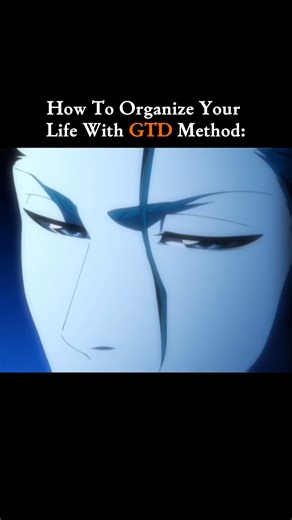 How To Organize Your Life With GTD Method: